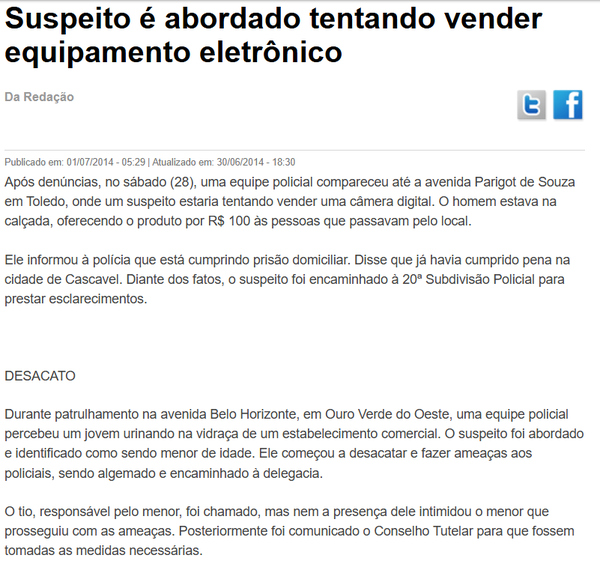 Suspeito é abordado tentando vender equipamento eletrônico

Da Redação

Publicado em: 01/07/2014 - 05:29 | Atualizado em: 30/06/2014 - 18:30

Após denúncias, no sábado (28), uma equipe policial compareceu até a avenida Parigot de Souza em Toledo, onde um suspeito estaria tentando vender uma câmera digital. O homem estava na calçada, oferecendo o produto por R$ 100 às pessoas que passavam pelo local.

Ele informou à polícia que está cumprindo prisão domiciliar. Disse que já havia cumprido pena na cidade de Cascavel. Diante dos fatos, o suspeito foi encaminhado à 20ª Subdivisão Policial para prestar esclarecimentos.

DESACATO

Durante patrulhamento na avenida Belo Horizonte, em Ouro Verde do Oeste, uma equipe policial percebeu um jovem urinando na vidraça de um estabelecimento comercial. O suspeito foi abordado e identificado como sendo menor de idade. Ele começou a desacatar e fazer ameaças aos policiais, sendo algemado e encaminhado à delegacia.

O tio, responsável pelo menor, foi chamado, mas nem a presença dele intimidou o menor que prosseguiu com as ameaças. Posteriormente foi comunicado o Conselho Tutelar para que fossem tomadas as medidas necessárias.